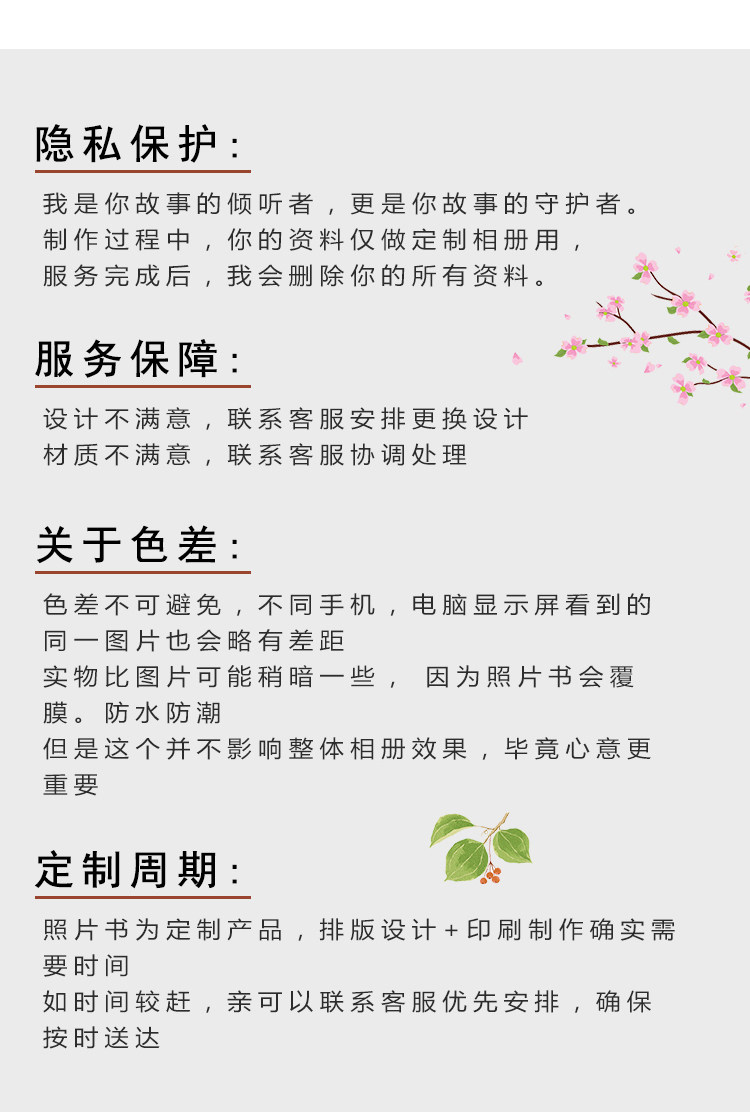 隐私保护:

我是你故事的倾听者，更是你故事的守护者。
制作过程中，你的资料仅做定制相册用，
服务完成后，我会删除你的所有资料。

服务保障:

设计不满意，联系客服安排更换设计
材质不满意，联系客服协调处理

关于色差:

色差不可避免，不同手机，电脑显示屏看到的同一图片也会略有差距
实物比图片可能稍暗一些， 因为照片书会覆膜。防水防潮
但是这个并不影响整体相册效果，毕竟心意更重要

定制周期:

照片书为定制产品，排版设计+印刷制作确实需要时间
如时间较赶，亲可以联系客服优先安排，确保按时送达